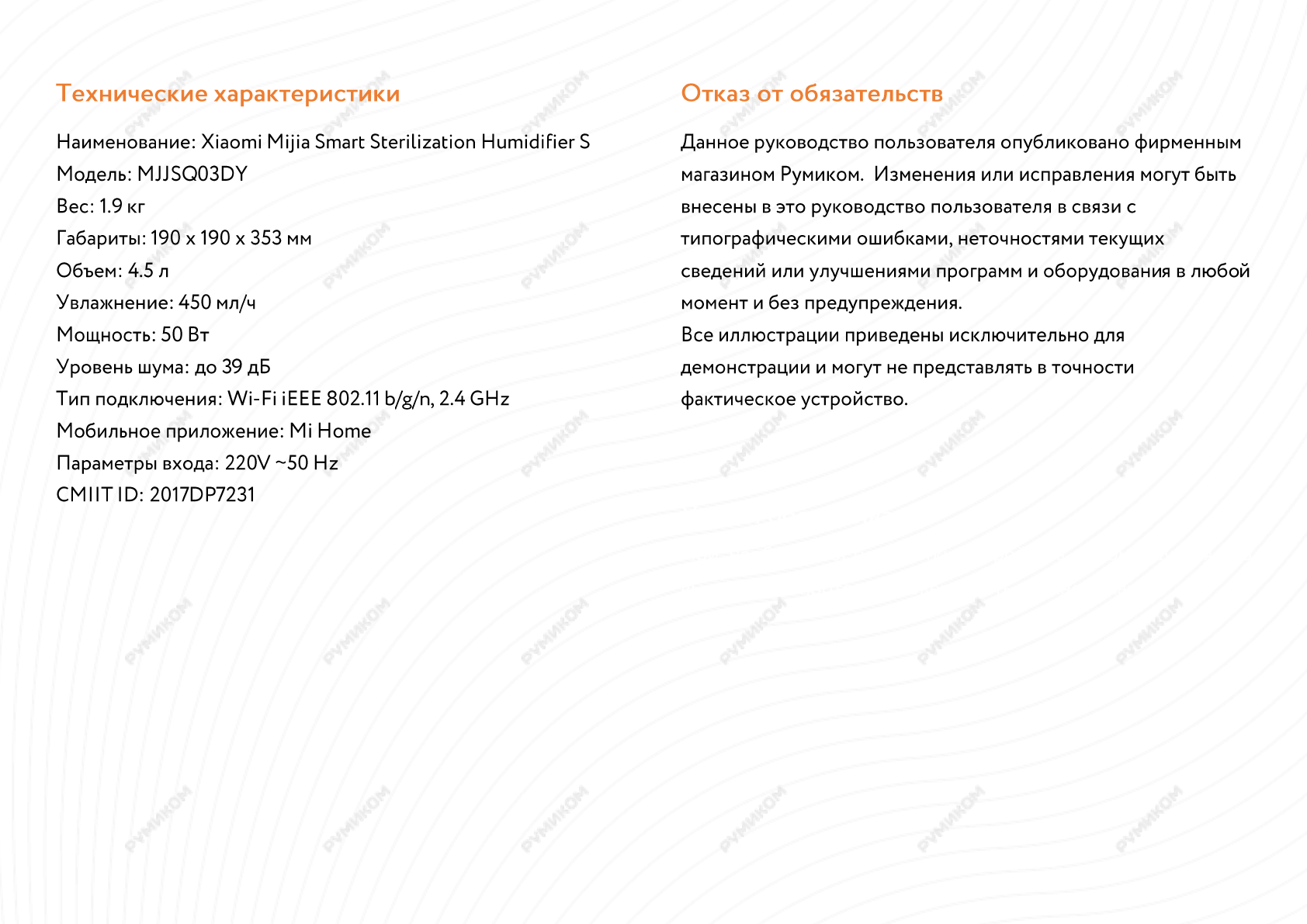 Технические характеристики

Наименование: Xiaomi Mijia Smart Sterilization Humidifier S
Модель: MJJSQ03DY
Вес: 1.9 кг
Габариты: 190 x 190 x 353 мм
Объем: 4.5 л
Увлажнение: 450 мл/ч
Мощность: 50 Вт
Уровень шума: до 39 дБ
Тип подключения: Wi-Fi iEEE 802.11 b/g/n, 2.4 GHz
Мобильное приложение: Mi Home
Параметры входа: 220V ~50 Hz
CMIIT ID: 2017DP7231

Отказ от обязательств

Данное руководство пользователя опубликовано фирменным магазином Румиком. Изменения или исправления могут быть внесены в это руководство пользователя в связи с типографическими ошибками, неточностями текущих сведений или улучшениями программ и оборудования в любой момент и без предупреждения.
Все иллюстрации приведены исключительно для демонстрации и могут не представлять в точности фактическое устройство.

РУМИКОМ